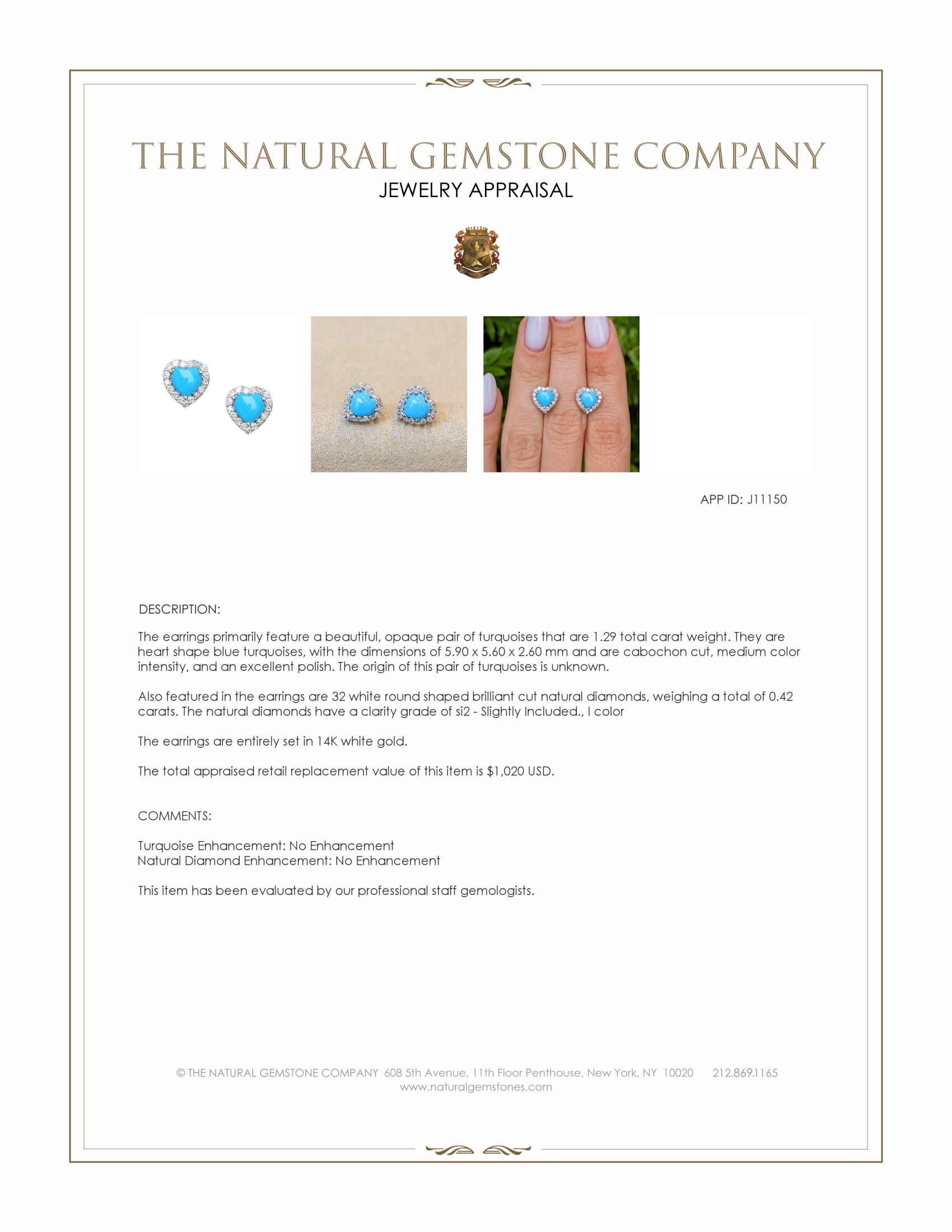 THE NATURAL GEMSTONE COMPANY
JEWELRY APPRAISAL

APP ID: J11150

DESCRIPTION:

The earrings primarily feature a beautiful, opaque pair of turquoises that are 1.29 total carat weight. They are heart shape blue turquoises, with the dimensions of 5.90 x 5.60 x 2.60 mm and are cabochon cut, medium color intensity, and an excellent polish. The origin of this pair of turquoises is unknown.

Also featured in the earrings are 32 white round shaped brilliant cut natural diamonds, weighing a total of 0.42 carats. The natural diamonds have a clarity grade of si2 - Slightly Included., I color

The earrings are entirely set in 14K white gold.

The total appraised retail replacement value of this item is $1,020 USD.

COMMENTS:

Turquoise Enhancement: No Enhancement
Natural Diamond Enhancement: No Enhancement

This item has been evaluated by our professional staff gemologists.

© THE NATURAL GEMSTONE COMPANY 608 5th Avenue, 11th Floor Penthouse, New York, NY 10020 212.869.1165
www.naturalgemstones.com